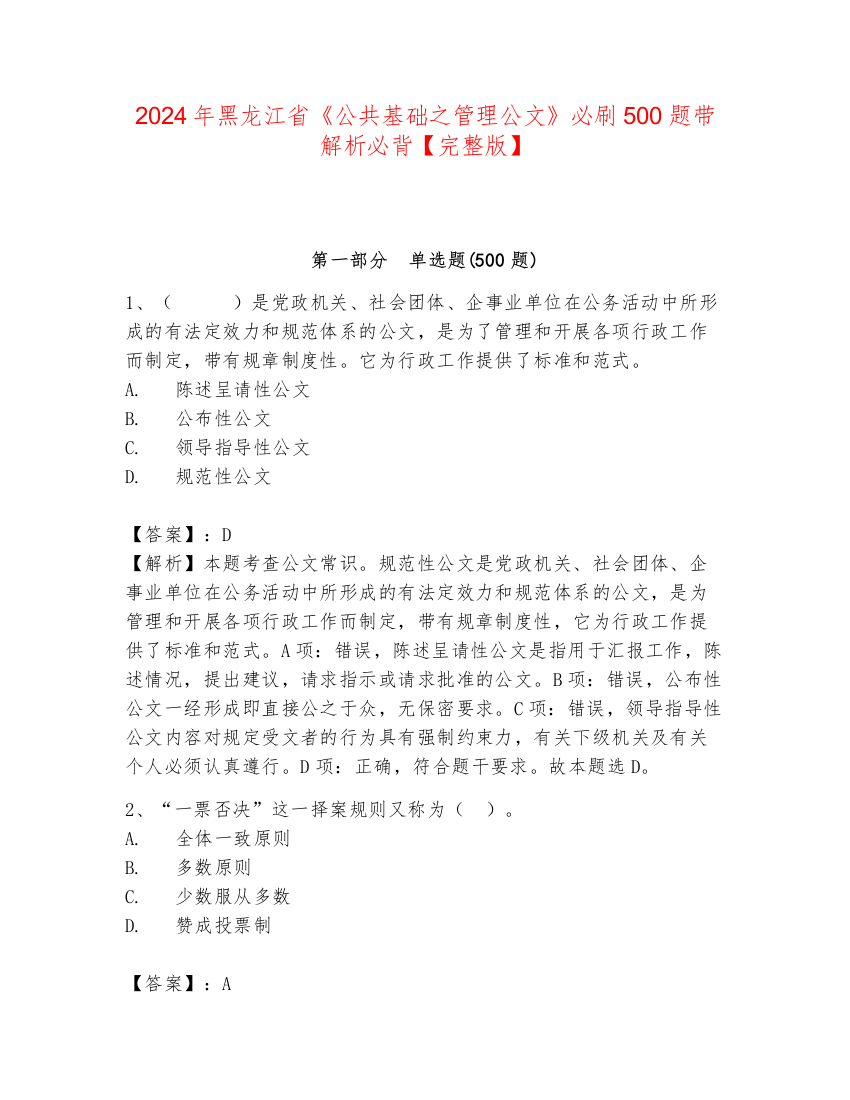 2024年黑龙江省《公共基础之管理公文》必刷500题带解析必背【完整版】

第一部分　单选题(500题)

1、（　　）是党政机关、社会团体、企事业单位在公务活动中所形成的有法定效力和规范体系的公文，是为了管理和开展各项行政工作而制定，带有规章制度性。它为行政工作提供了标准和范式。
A.　陈述呈请性公文
B.　公布性公文
C.　领导指导性公文
D.　规范性公文

【答案】：D
【解析】本题考查公文常识。规范性公文是党政机关、社会团体、企事业单位在公务活动中所形成的有法定效力和规范体系的公文，是为管理和开展各项行政工作而制定，带有规章制度性，它为行政工作提供了标准和范式。A项：错误，陈述呈请性公文是指用于汇报工作，陈述情况，提出建议，请求指示或请求批准的公文。B项：错误，公布性公文一经形成即直接公之于众，无保密要求。C项：错误，领导指导性公文内容对规定受文者的行为具有强制约束力，有关下级机关及有关个人必须认真遵行。D项：正确，符合题干要求。故本题选D。

2、“一票否决”这一择案规则又称为（　）。
A.　全体一致原则
B.　多数原则
C.　少数服从多数
D.　赞成投票制

【答案】：A